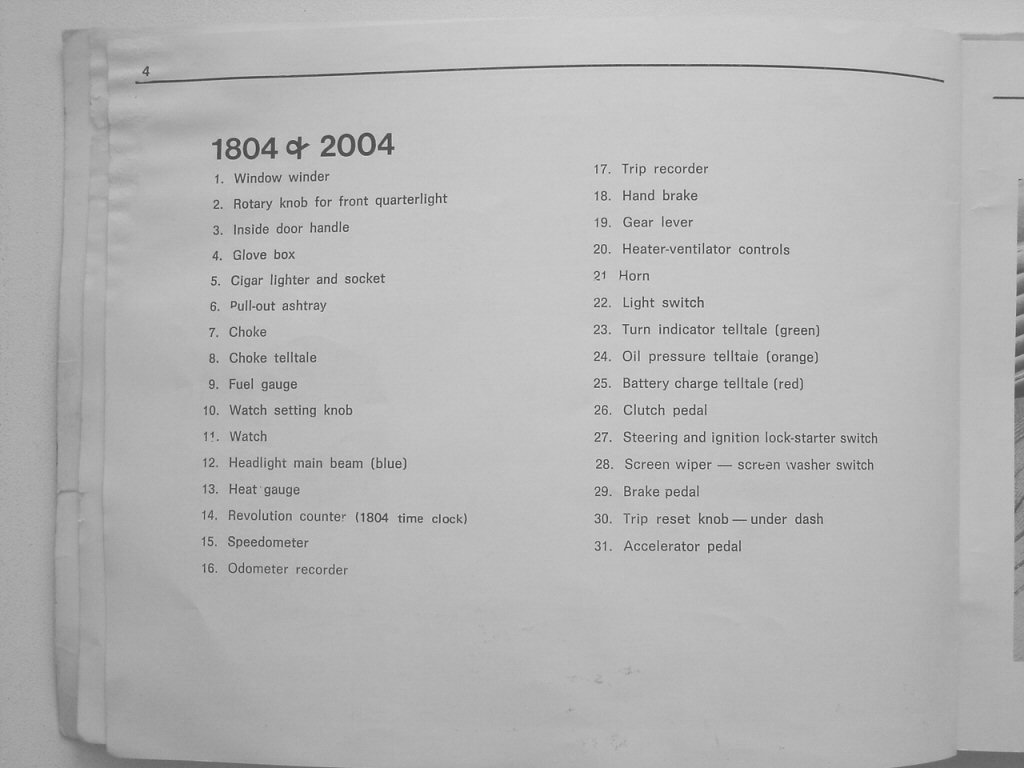 4

1804 & 2004

1. Window winder
2. Rotary knob for front quarterlight
3. Inside door handle
4. Glove box
5. Cigar lighter and socket
6. Pull-out ashtray
7. Choke
8. Choke telltale
9. Fuel gauge
10. Watch setting knob
11. Watch
12. Headlight main beam (blue)
13. Heat gauge
14. Revolution counter (1804 time clock)
15. Speedometer
16. Odometer recorder
17. Trip recorder
18. Hand brake
19. Gear lever
20. Heater-ventilator controls
21 Horn
22. Light switch
23. Turn indicator telltale (green)
24. Oil pressure telltale (orange)
25. Battery charge telltale (red)
26. Clutch pedal
27. Steering and ignition lock-starter switch
28. Screen wiper — screen washer switch
29. Brake pedal
30. Trip reset knob — under dash
31. Accelerator pedal